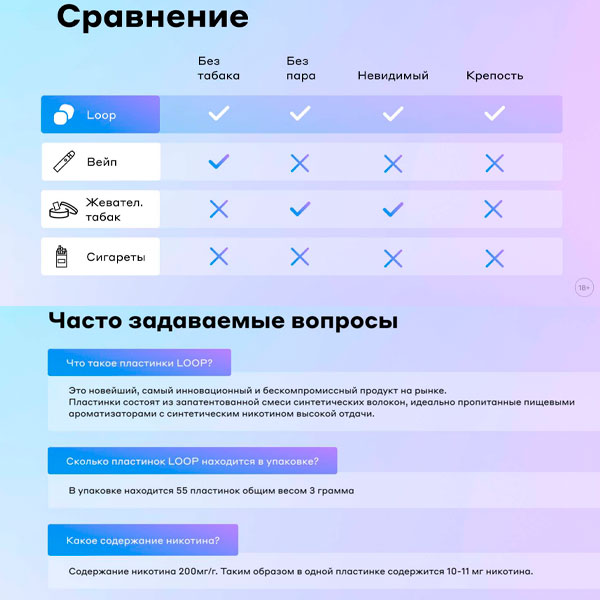 Сравнение

|  | Без табака | Без пара | Невидимый | Крепость |
|---|---|---|---|---|
| Loop | ✓ | ✓ | ✓ | ✓ |
| Вейп | ✓ | ✕ | ✕ | ✕ |
| Жевател. табак | ✕ | ✓ | ✓ | ✕ |
| Сигареты | ✕ | ✕ | ✕ | ✕ |

18+

Часто задаваемые вопросы

Что такое пластинки LOOP?

Это новейший, самый инновационный и бескомпромиссный продукт на рынке.
Пластинки состоят из запатентованной смеси синтетических волокон, идеально пропитанные пищевыми ароматизаторами с синтетическим никотином высокой отдачи.

Сколько пластинок LOOP находится в упаковке?

В упаковке находится 55 пластинок общим весом 3 грамма

Какое содержание никотина?

Содержание никотина 200мг/г. Таким образом в одной пластинке содержится 10-11 мг никотина.